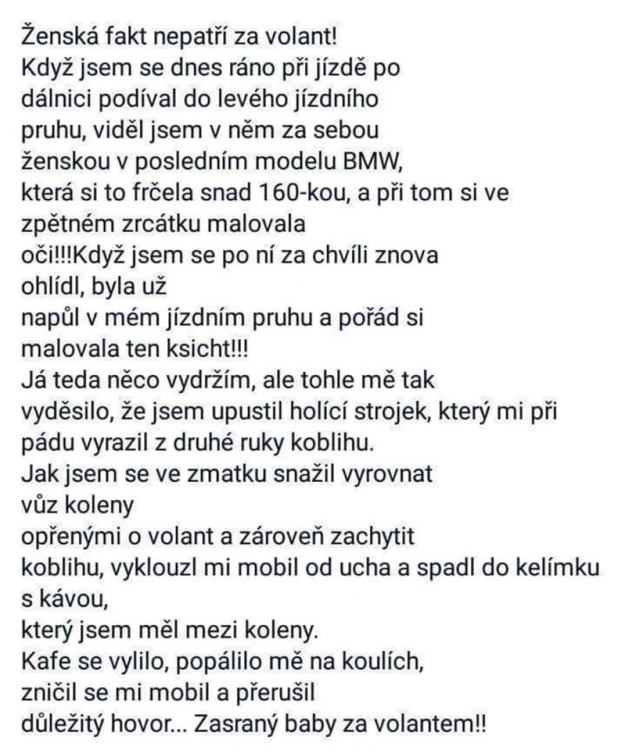 Ženská fakt nepatří za volant!
Když jsem se dnes ráno při jízdě po dálnici podíval do levého jízdního pruhu, viděl jsem v něm za sebou ženskou v posledním modelu BMW, která si to frčela snad 160-kou, a při tom si ve zpětném zrcátku malovala oči!!!Když jsem se po ní za chvíli znova ohlídl, byla už napůl v mém jízdním pruhu a pořád si malovala ten ksicht!!!
Já teda něco vydržím, ale tohle mě tak vyděsilo, že jsem upustil holící strojek, který mi při pádu vyrazil z druhé ruky koblihu.
Jak jsem se ve zmatku snažil vyrovnat vůz koleny opřenými o volant a zároveň zachytit koblihu, vyklouzl mi mobil od ucha a spadl do kelímku s kávou, který jsem měl mezi koleny.
Kafe se vylilo, popálilo mě na koulích, zničil se mi mobil a přerušil důležitý hovor... Zasraný baby za volantem!!